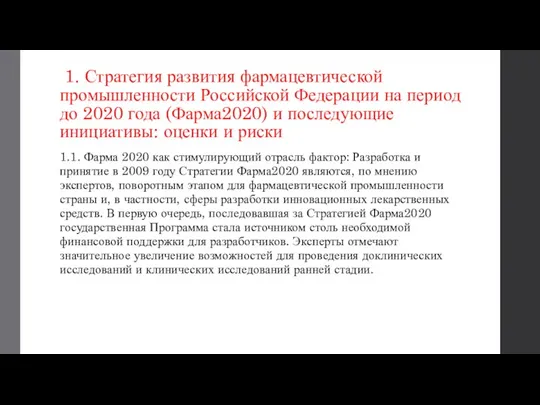 1. Стратегия развития фармацевтической промышленности Российской Федерации на период до 2020 года (Фарма2020) и последующие инициативы: оценки и риски

1.1. Фарма 2020 как стимулирующий отрасль фактор: Разработка и принятие в 2009 году Стратегии Фарма2020 являются, по мнению экспертов, поворотным этапом для фармацевтической промышленности страны и, в частности, сферы разработки инновационных лекарственных средств. В первую очередь, последовавшая за Стратегией Фарма2020 государственная Программа стала источником столь необходимой финансовой поддержки для разработчиков. Эксперты отмечают значительное увеличение возможностей для проведения доклинических исследований и клинических исследований ранней стадии.